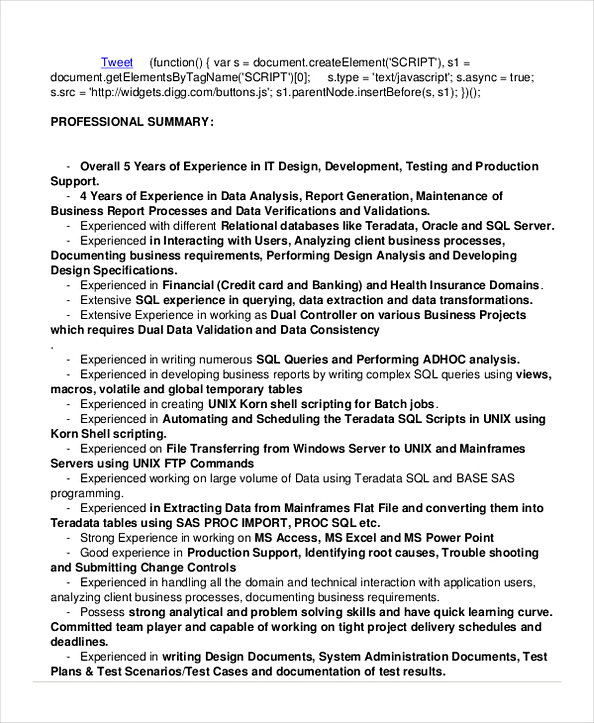 Tweet (function() { var s = document.createElement('SCRIPT'), s1 = document.getElementsByTagName('SCRIPT')[0]; s.type = 'text/javascript'; s.async = true; s.src = 'http://widgets.digg.com/buttons.js'; s1.parentNode.insertBefore(s, s1); })();

PROFESSIONAL SUMMARY:

- Overall 5 Years of Experience in IT Design, Development, Testing and Production Support.
- 4 Years of Experience in Data Analysis, Report Generation, Maintenance of Business Report Processes and Data Verifications and Validations.
- Experienced with different Relational databases like Teradata, Oracle and SQL Server.
- Experienced in Interacting with Users, Analyzing client business processes, Documenting business requirements, Performing Design Analysis and Developing Design Specifications.
- Experienced in Financial (Credit card and Banking) and Health Insurance Domains.
- Extensive SQL experience in querying, data extraction and data transformations.
- Extensive Experience in working as Dual Controller on various Business Projects which requires Dual Data Validation and Data Consistency
.
- Experienced in writing numerous SQL Queries and Performing ADHOC analysis.
- Experienced in developing business reports by writing complex SQL queries using views, macros, volatile and global temporary tables
- Experienced in creating UNIX Korn shell scripting for Batch jobs.
- Experienced in Automating and Scheduling the Teradata SQL Scripts in UNIX using Korn Shell scripting.
- Experienced on File Transferring from Windows Server to UNIX and Mainframes Servers using UNIX FTP Commands
- Experienced working on large volume of Data using Teradata SQL and BASE SAS programming.
- Experienced in Extracting Data from Mainframes Flat File and converting them into Teradata tables using SAS PROC IMPORT, PROC SQL etc.
- Strong Experience in working on MS Access, MS Excel and MS Power Point
- Good experience in Production Support, Identifying root causes, Trouble shooting and Submitting Change Controls
- Experienced in handling all the domain and technical interaction with application users, analyzing client business processes, documenting business requirements.
- Possess strong analytical and problem solving skills and have quick learning curve. Committed team player and capable of working on tight project delivery schedules and deadlines.
- Experienced in writing Design Documents, System Administration Documents, Test Plans & Test Scenarios/Test Cases and documentation of test results.